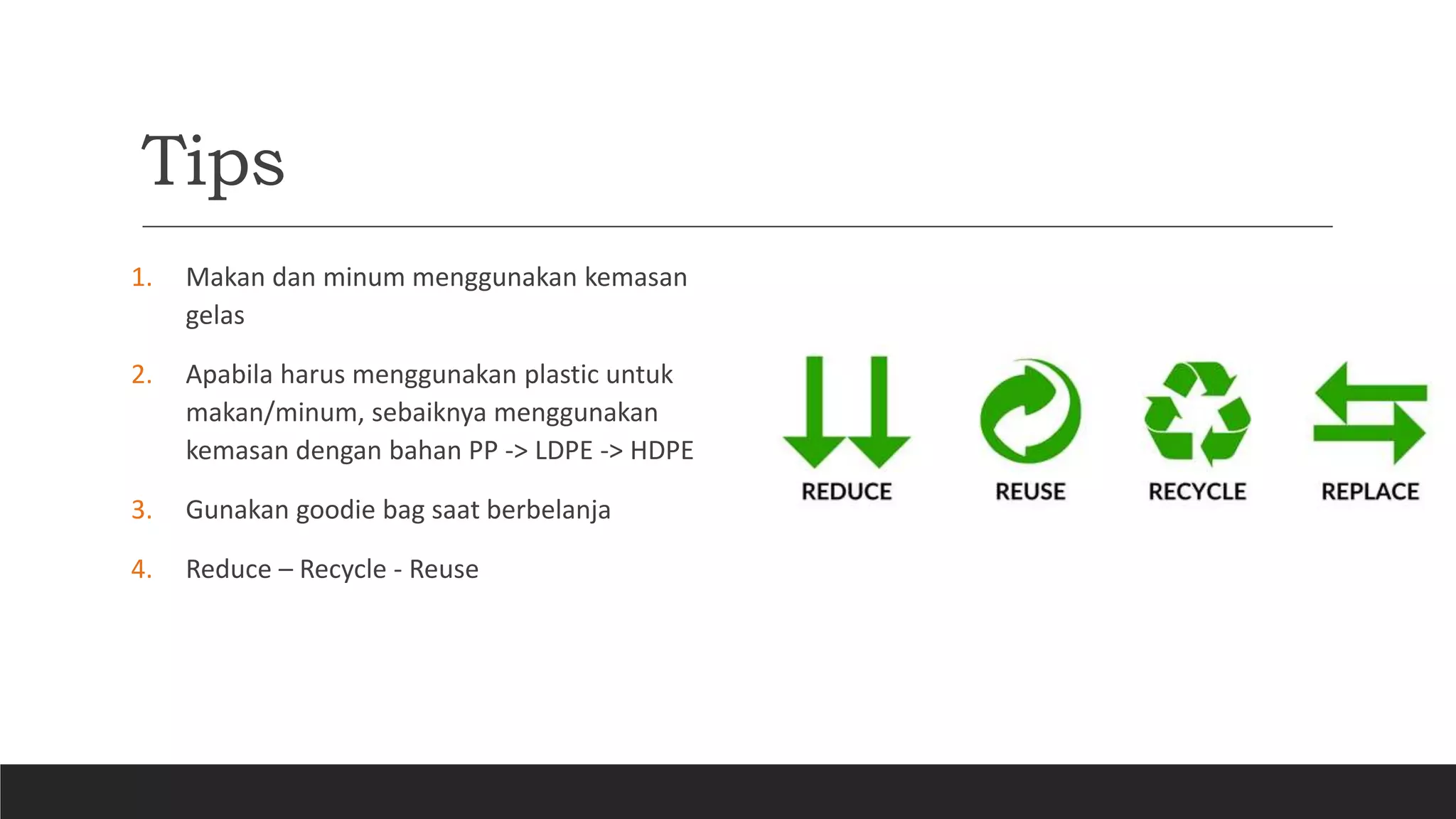 Tips

1. Makan dan minum menggunakan kemasan gelas

2. Apabila harus menggunakan plastic untuk makan/minum, sebaiknya menggunakan kemasan dengan bahan PP -> LDPE -> HDPE

3. Gunakan goodie bag saat berbelanja

4. Reduce – Recycle - Reuse

REDUCE REUSE RECYCLE REPLACE